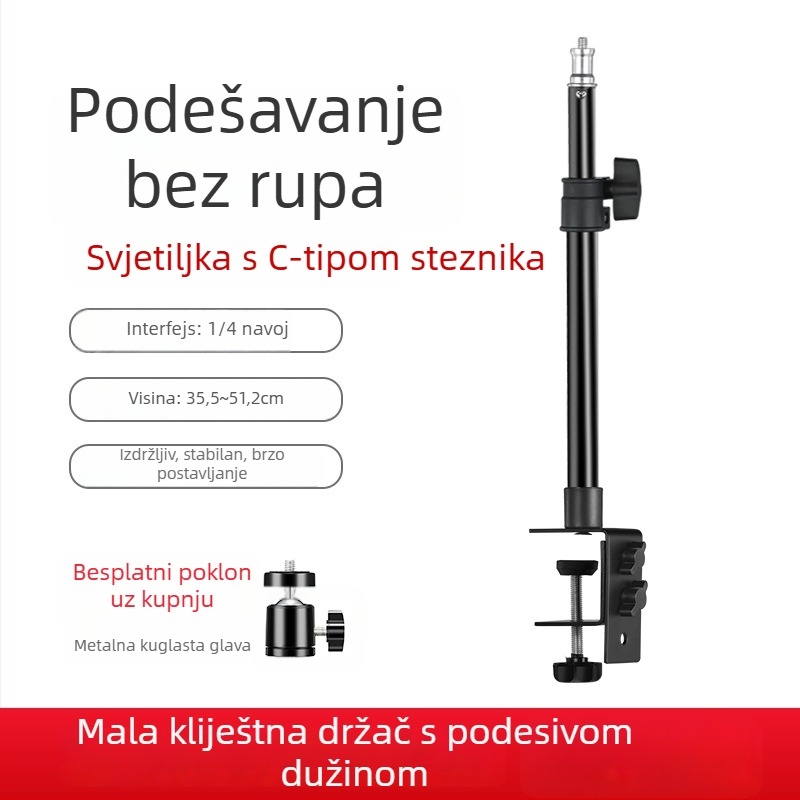 Podešavanje bez rupa

Svjetiljka s C-tipom steznika

Interfejs: 1/4 navoj

Visina: 35,5~51,2cm

Izdržljiv, stabilan, brzo postavljanje

Besplatni poklon uz kupnju

Metalna kuglasta glava

Mala kliještna držač s podesivom dužinom